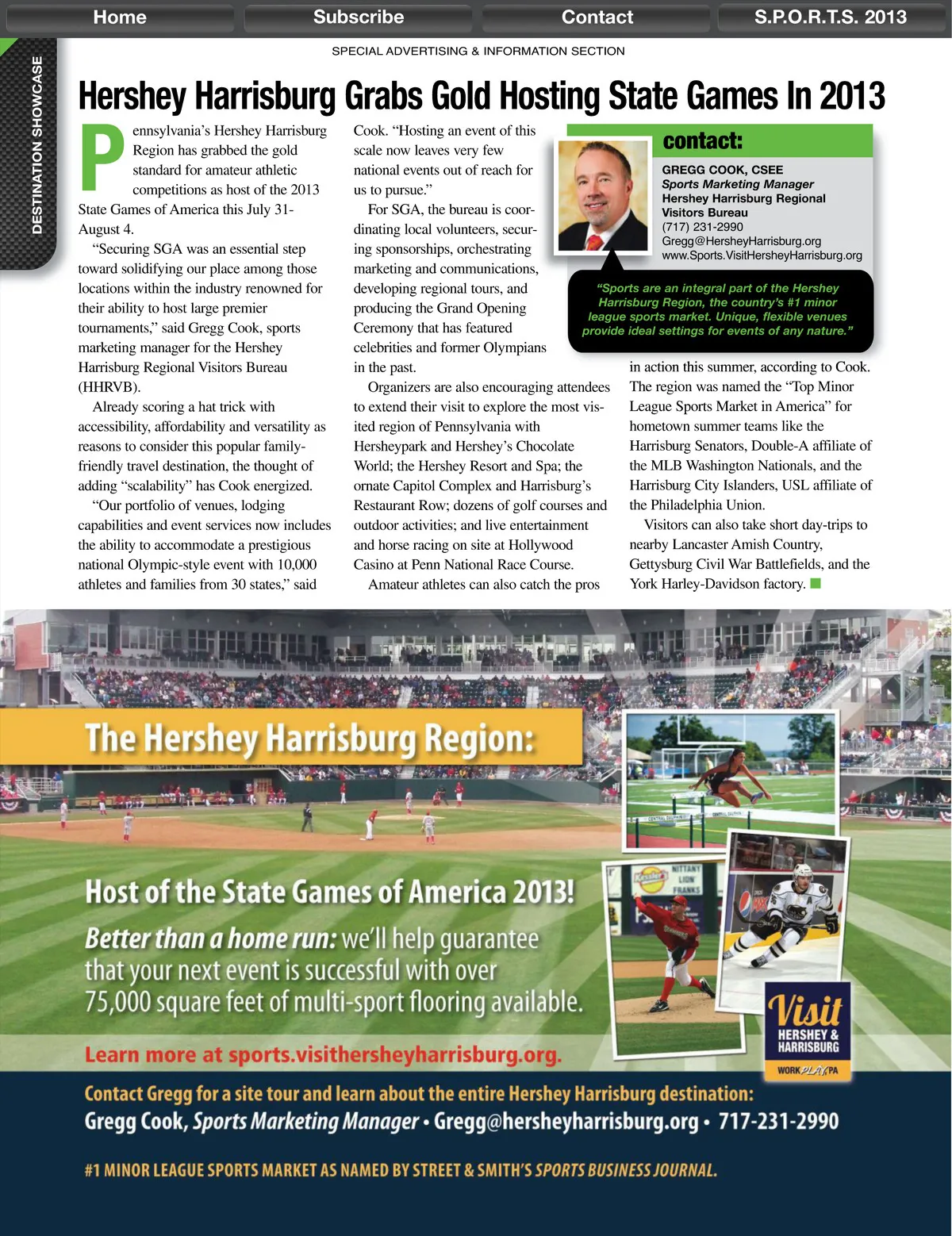 Home Subscribe Contact S.P.O.R.T.S. 2013

DESTINATION SHOWCASE

SPECIAL ADVERTISING & INFORMATION SECTION

Hershey Harrisburg Grabs Gold Hosting State Games In 2013

Pennsylvania's Hershey Harrisburg Region has grabbed the gold standard for amateur athletic competitions as host of the 2013 State Games of America this July 31-August 4.

"Securing SGA was an essential step toward solidifying our place among those locations within the industry renowned for their ability to host large premier tournaments," said Gregg Cook, sports marketing manager for the Hershey Harrisburg Regional Visitors Bureau (HHRVB).

Already scoring a hat trick with accessibility, affordability and versatility as reasons to consider this popular family-friendly travel destination, the thought of adding "scalability" has Cook energized.

"Our portfolio of venues, lodging capabilities and event services now includes the ability to accommodate a prestigious national Olympic-style event with 10,000 athletes and families from 30 states," said Cook. "Hosting an event of this scale now leaves very few national events out of reach for us to pursue."

For SGA, the bureau is coordinating local volunteers, securing sponsorships, orchestrating marketing and communications, developing regional tours, and producing the Grand Opening Ceremony that has featured celebrities and former Olympians in the past.

Organizers are also encouraging attendees to extend their visit to explore the most visited region of Pennsylvania with Hersheypark and Hershey's Chocolate World; the Hershey Resort and Spa; the ornate Capitol Complex and Harrisburg's Restaurant Row; dozens of golf courses and outdoor activities; and live entertainment and horse racing on site at Hollywood Casino at Penn National Race Course.

Amateur athletes can also catch the pros in action this summer, according to Cook. The region was named the "Top Minor League Sports Market in America" for hometown summer teams like the Harrisburg Senators, Double-A affiliate of the MLB Washington Nationals, and the Harrisburg City Islanders, USL affiliate of the Philadelphia Union.

Visitors can also take short day-trips to nearby Lancaster Amish Country, Gettysburg Civil War Battlefields, and the York Harley-Davidson factory.

contact:
GREGG COOK, CSEE
Sports Marketing Manager
Hershey Harrisburg Regional Visitors Bureau
(717) 231-2990
Gregg@HersheyHarrisburg.org
www.Sports.VisitHersheyHarrisburg.org

"Sports are an integral part of the Hershey Harrisburg Region, the country's #1 minor league sports market. Unique, flexible venues provide ideal settings for events of any nature."

The Hershey Harrisburg Region:

Host of the State Games of America 2013!

Better than a home run: we'll help guarantee that your next event is successful with over 75,000 square feet of multi-sport flooring available.

Learn more at sports.visithersheyharrisburg.org.

Visit HERSHEY & HARRISBURG
WORK PLAY PA

Contact Gregg for a site tour and learn about the entire Hershey Harrisburg destination:
Gregg Cook, Sports Marketing Manager • Gregg@hersheyharrisburg.org • 717-231-2990

#1 MINOR LEAGUE SPORTS MARKET AS NAMED BY STREET & SMITH'S SPORTS BUSINESS JOURNAL.